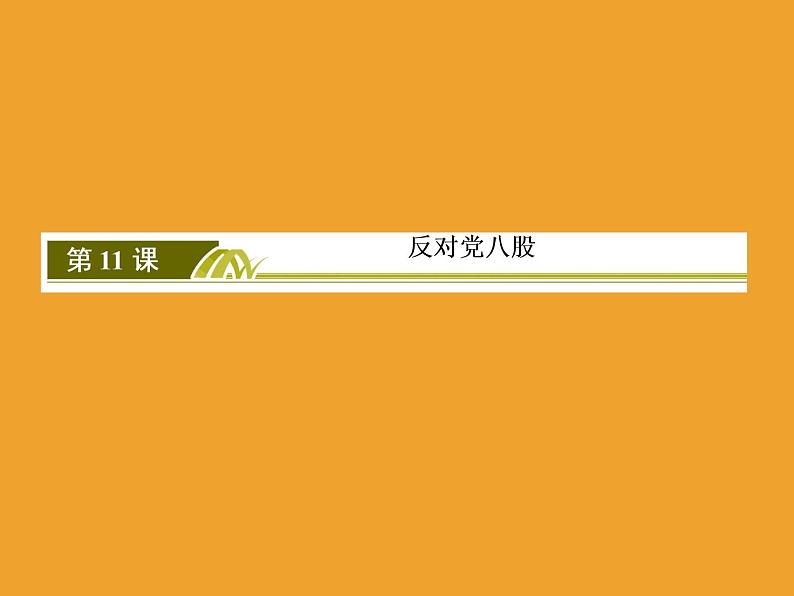 第 11 课

反对党八股